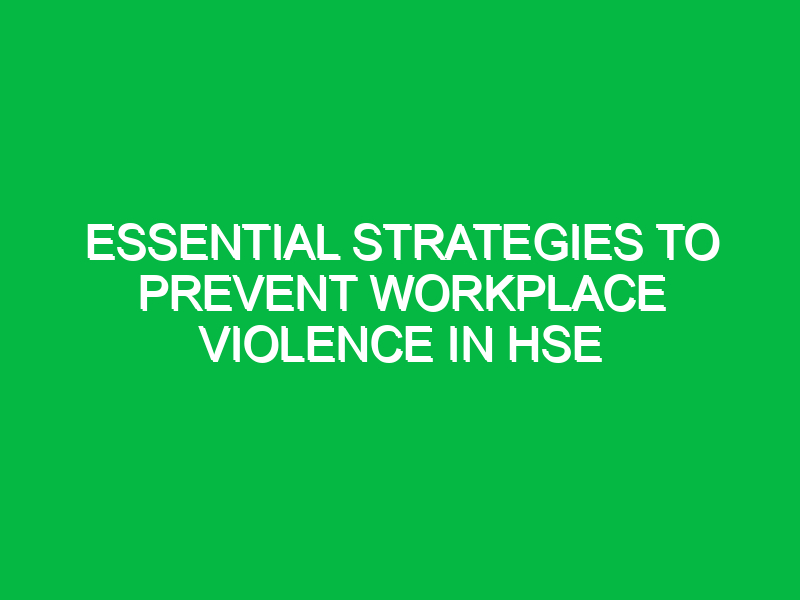 ESSENTIAL STRATEGIES TO PREVENT WORKPLACE VIOLENCE IN HSE